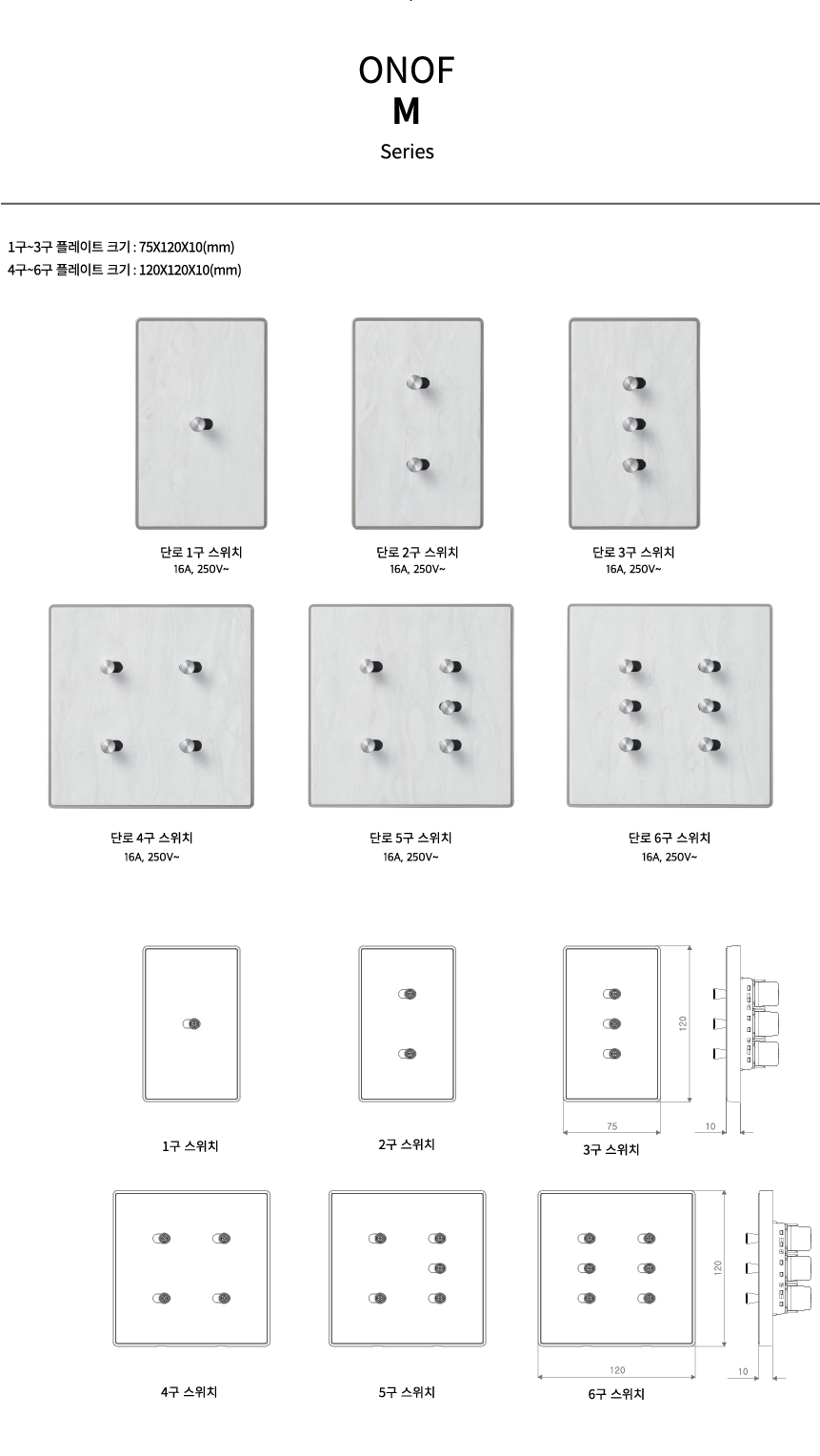 ONOF
M
Series

1구~3구 플레이트 크기 : 75X120X10(mm)
4구~6구 플레이트 크기 : 120X120X10(mm)

단로 1구 스위치
16A, 250V~

단로 2구 스위치
16A, 250V~

단로 3구 스위치
16A, 250V~

단로 4구 스위치
16A, 250V~

단로 5구 스위치
16A, 250V~

단로 6구 스위치
16A, 250V~

1구 스위치

2구 스위치

120
75
10
3구 스위치

4구 스위치

5구 스위치

120
120
10
6구 스위치